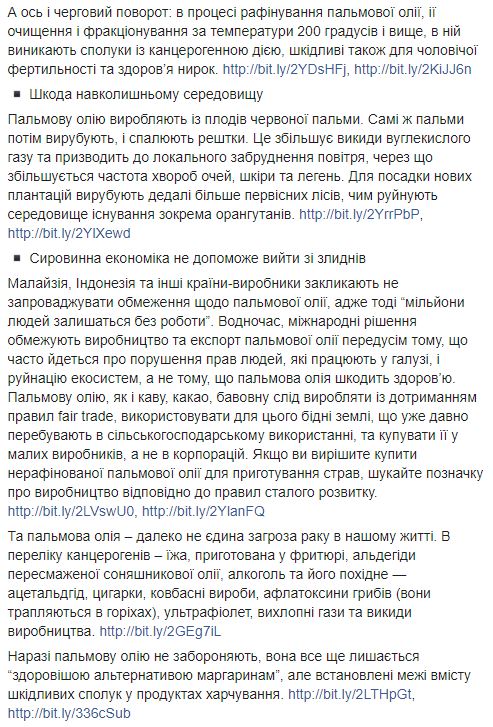 А ось і черговий поворот: в процесі рафінування пальмової олії, її очищення і фракціонування за температури 200 градусів і вище, в ній виникають сполуки із канцерогенною дією, шкідливі також для чоловічої фертильності та здоров'я нирок. http://bit.ly/2YDsHFj, http://bit.ly/2KiJJ6n

▪ Шкода навколишньому середовищу

Пальмову олію виробляють із плодів червоної пальми. Самі ж пальми потім вирубують, і спалюють рештки. Це збільшує викиди вуглекислого газу та призводить до локального забруднення повітря, через що збільшується частота хвороб очей, шкіри та легень. Для посадки нових плантацій вирубують дедалі більше первісних лісів, чим руйнують середовище існування зокрема орангутанів. http://bit.ly/2YrrPbP, http://bit.ly/2YlXewd

▪ Сировинна економіка не допоможе вийти зі злиднів

Малайзія, Індонезія та інші країни-виробники закликають не запроваджувати обмеження щодо пальмової олії, адже тоді "мільйони людей залишаться без роботи". Водночас, міжнародні рішення обмежують виробництво та експорт пальмової олії передусім тому, що часто йдеться про порушення прав людей, які працюють у галузі, і руйнацію екосистем, а не тому, що пальмова олія шкодить здоров'ю. Пальмову олію, як і каву, какао, бавовну слід виробляти із дотриманням правил fair trade, використовувати для цього бідні землі, що уже давно перебувають в сільськогосподарському використанні, та купувати її у малих виробників, а не в корпорацій. Якщо ви вирішите купити нерафінованої пальмової олії для приготування страв, шукайте позначку про виробництво відповідно до правил сталого розвитку. http://bit.ly/2LVswU0, http://bit.ly/2YlanFQ

Та пальмова олія – далеко не єдина загроза раку в нашому житті. В переліку канцерогенів – їжа, приготована у фритюрі, альдегіди пересмаженої соняшникової олії, алкоголь та його похідне — ацетальдгід, цигарки, ковбасні вироби, афлатоксини грибів (вони трапляються в горіхах), ультрафіолет, вихлопні гази та викиди виробництва. http://bit.ly/2GEg7iL

Наразі пальмову олію не забороняють, вона все ще лишається "здоровішою альтернативою маргаринам", але встановлені межі вмісту шкідливих сполук у продуктах харчування. http://bit.ly/2LTHpGt, http://bit.ly/336cSub